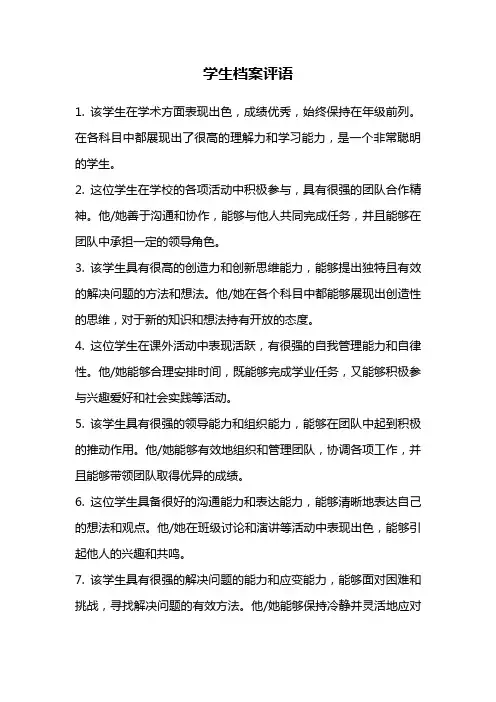 学生档案评语

1. 该学生在学术方面表现出色，成绩优秀，始终保持在年级前列。在各科目中都展现出了很高的理解力和学习能力，是一个非常聪明的学生。

2. 这位学生在学校的各项活动中积极参与，具有很强的团队合作精神。他/她善于沟通和协作，能够与他人共同完成任务，并且能够在团队中承担一定的领导角色。

3. 该学生具有很高的创造力和创新思维能力，能够提出独特且有效的解决问题的方法和想法。他/她在各个科目中都能够展现出创造性的思维，对于新的知识和想法持有开放的态度。

4. 这位学生在课外活动中表现活跃，有很强的自我管理能力和自律性。他/她能够合理安排时间，既能够完成学业任务，又能够积极参与兴趣爱好和社会实践等活动。

5. 该学生具有很强的领导能力和组织能力，能够在团队中起到积极的推动作用。他/她能够有效地组织和管理团队，协调各项工作，并且能够带领团队取得优异的成绩。

6. 这位学生具备很好的沟通能力和表达能力，能够清晰地表达自己的想法和观点。他/她在班级讨论和演讲等活动中表现出色，能够引起他人的兴趣和共鸣。

7. 该学生具有很强的解决问题的能力和应变能力，能够面对困难和挑战，寻找解决问题的有效方法。他/她能够保持冷静并灵活地应对